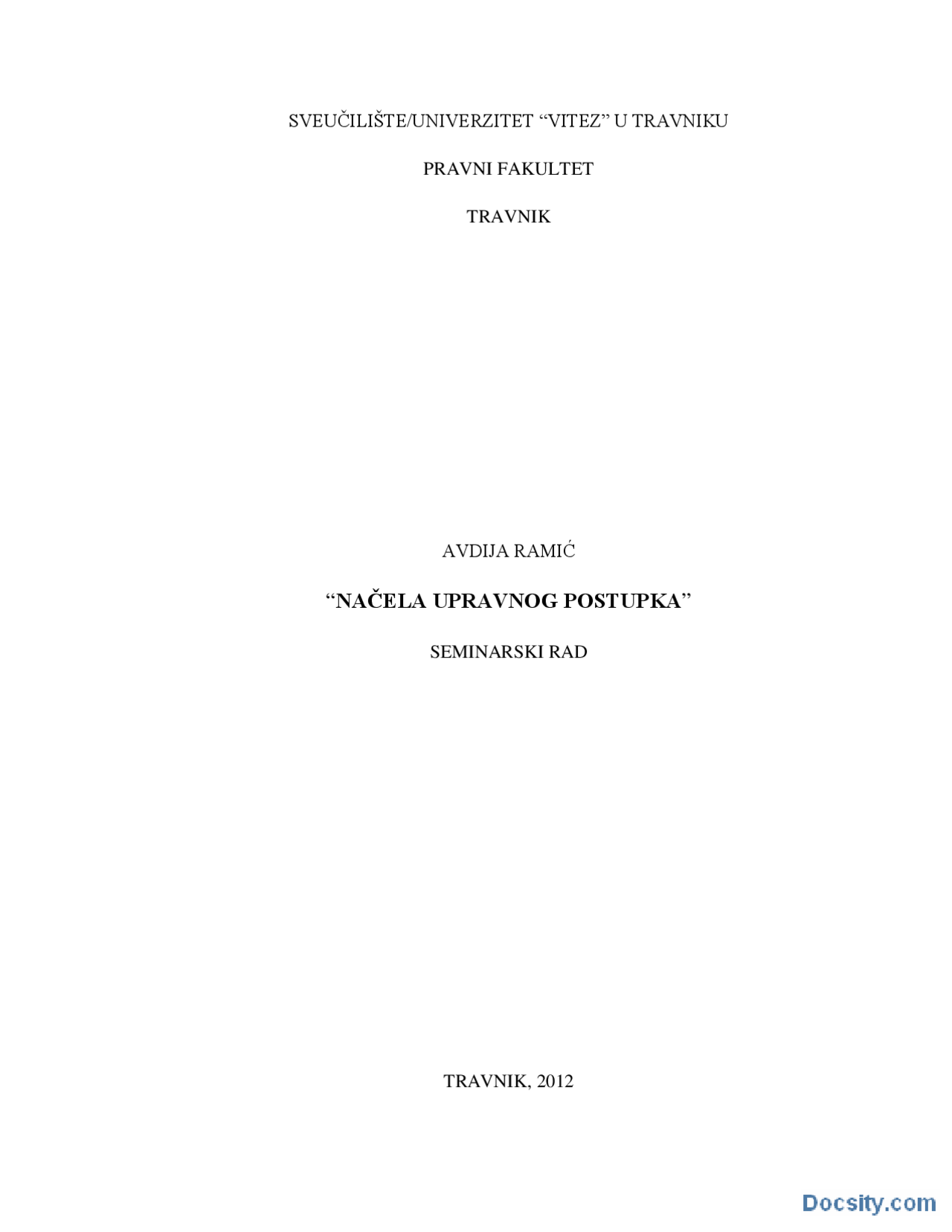 SVEUČILIŠTE/UNIVERZITET “VITEZ” U TRAVNIKU

PRAVNI FAKULTET

TRAVNIK

AVDIJA RAMIĆ

“NAČELA UPRAVNOG POSTUPKA”

SEMINARSKI RAD

TRAVNIK, 2012

Docsity.com